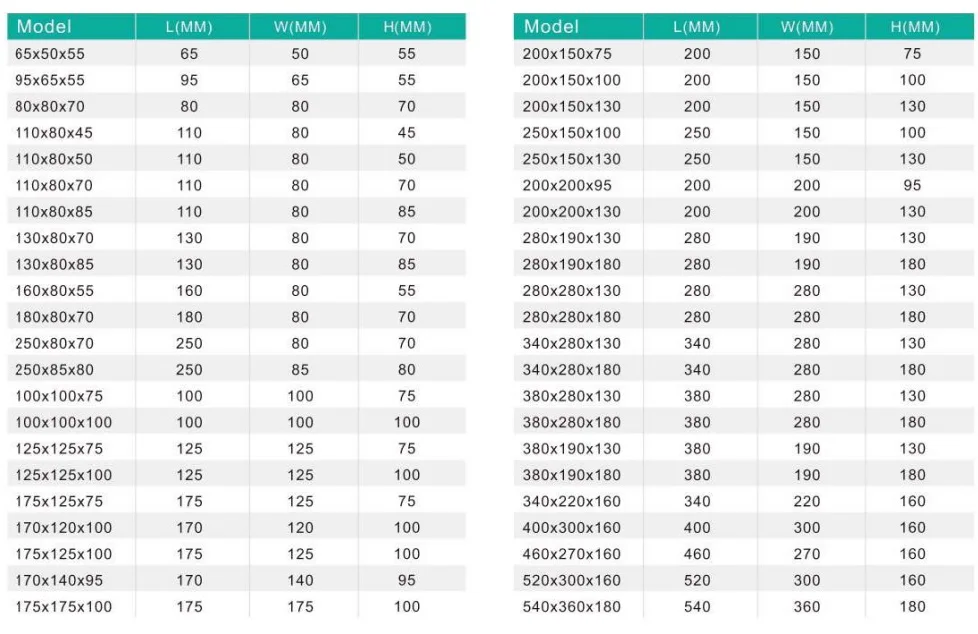 | Model | L(MM) | W(MM) | H(MM) |
|---|---|---|---|
| 65x50x55 | 65 | 50 | 55 |
| 95x65x55 | 95 | 65 | 55 |
| 80x80x70 | 80 | 80 | 70 |
| 110x80x45 | 110 | 80 | 45 |
| 110x80x50 | 110 | 80 | 50 |
| 110x80x70 | 110 | 80 | 70 |
| 110x80x85 | 110 | 80 | 85 |
| 130x80x70 | 130 | 80 | 70 |
| 130x80x85 | 130 | 80 | 85 |
| 160x80x55 | 160 | 80 | 55 |
| 180x80x70 | 180 | 80 | 70 |
| 250x80x70 | 250 | 80 | 70 |
| 250x85x80 | 250 | 85 | 80 |
| 100x100x75 | 100 | 100 | 75 |
| 100x100x100 | 100 | 100 | 100 |
| 125x125x75 | 125 | 125 | 75 |
| 125x125x100 | 125 | 125 | 100 |
| 175x125x75 | 175 | 125 | 75 |
| 170x120x100 | 170 | 120 | 100 |
| 175x125x100 | 175 | 125 | 100 |
| 170x140x95 | 170 | 140 | 95 |
| 175x175x100 | 175 | 175 | 100 |

| Model | L(MM) | W(MM) | H(MM) |
|---|---|---|---|
| 200x150x75 | 200 | 150 | 75 |
| 200x150x100 | 200 | 150 | 100 |
| 200x150x130 | 200 | 150 | 130 |
| 250x150x100 | 250 | 150 | 100 |
| 250x150x130 | 250 | 150 | 130 |
| 200x200x95 | 200 | 200 | 95 |
| 200x200x130 | 200 | 200 | 130 |
| 280x190x130 | 280 | 190 | 130 |
| 280x190x180 | 280 | 190 | 180 |
| 280x280x130 | 280 | 280 | 130 |
| 280x280x180 | 280 | 280 | 180 |
| 340x280x130 | 340 | 280 | 130 |
| 340x280x180 | 340 | 280 | 180 |
| 380x280x130 | 380 | 280 | 130 |
| 380x280x180 | 380 | 280 | 180 |
| 380x190x130 | 380 | 190 | 130 |
| 380x190x180 | 380 | 190 | 180 |
| 340x220x160 | 340 | 220 | 160 |
| 400x300x160 | 400 | 300 | 160 |
| 460x270x160 | 460 | 270 | 160 |
| 520x300x160 | 520 | 300 | 160 |
| 540x360x180 | 540 | 360 | 180 |